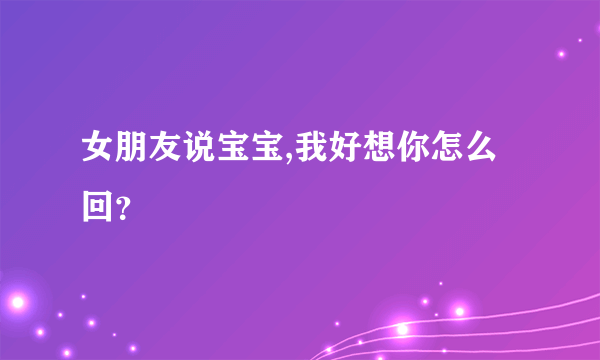 女朋友说宝宝,我好想你怎么回?